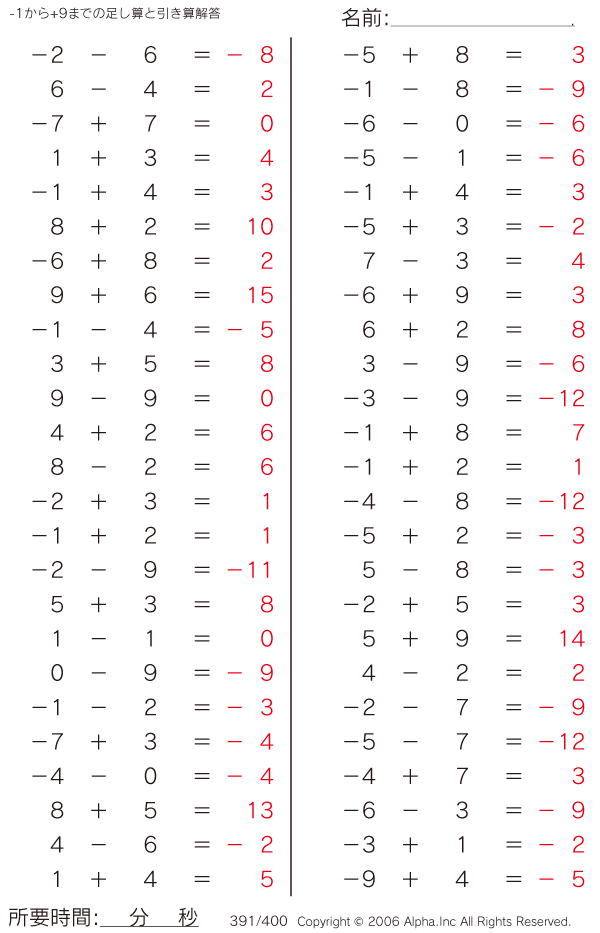 -1から+9までの足し算と引き算解答

名前:

$-2 - 6 = -8$
$6 - 4 = 2$
$-7 + 7 = 0$
$1 + 3 = 4$
$-1 + 4 = 3$
$8 + 2 = 10$
$-6 + 8 = 2$
$9 + 6 = 15$
$-1 - 4 = -5$
$3 + 5 = 8$
$9 - 9 = 0$
$4 + 2 = 6$
$8 - 2 = 6$
$-2 + 3 = 1$
$-1 + 2 = 1$
$-2 - 9 = -11$
$5 + 3 = 8$
$1 - 1 = 0$
$0 - 9 = -9$
$-1 - 2 = -3$
$-7 + 3 = -4$
$-4 - 0 = -4$
$8 + 5 = 13$
$4 - 6 = -2$
$1 + 4 = 5$

$-5 + 8 = 3$
$-1 - 8 = -9$
$-6 - 0 = -6$
$-5 - 1 = -6$
$-1 + 4 = 3$
$-5 + 3 = -2$
$7 - 3 = 4$
$-6 + 9 = 3$
$6 + 2 = 8$
$3 - 9 = -6$
$-3 - 9 = -12$
$-1 + 8 = 7$
$-1 + 2 = 1$
$-4 - 8 = -12$
$-5 + 2 = -3$
$5 - 8 = -3$
$-2 + 5 = 3$
$5 + 9 = 14$
$4 - 2 = 2$
$-2 - 7 = -9$
$-5 - 7 = -12$
$-4 + 7 = 3$
$-6 - 3 = -9$
$-3 + 1 = -2$
$-9 + 4 = -5$

所要時間: 分 秒 391/400 Copyright © 2006 Alpha.Inc All Rights Reserved.